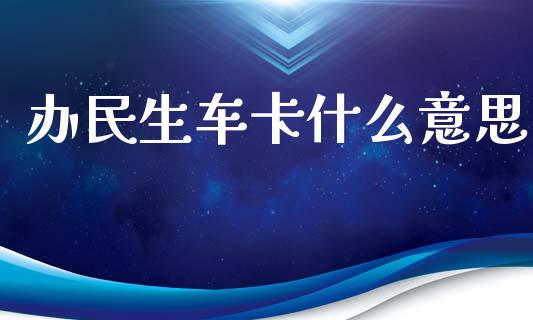 办民生车卡什么意思